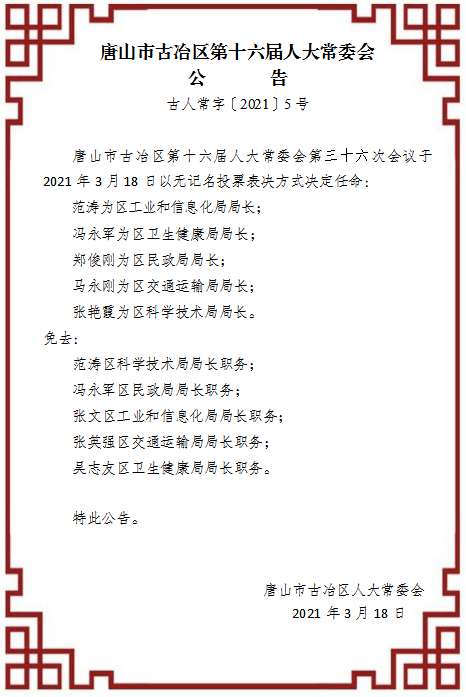 唐山市古冶区第十六届人大常委会
公　告
古人常字〔2021〕5号

唐山市古冶区第十六届人大常委会第三十六次会议于2021年3月18日以无记名投票表决方式决定任命:

范涛为区工业和信息化局局长;

冯永军为区卫生健康局局长;

郑俊刚为区民政局局长;

马永刚为区交通运输局局长;

张艳霞为区科学技术局局长。

免去:

范涛区科学技术局局长职务;

冯永军区民政局局长职务;

张文区工业和信息化局局长职务;

张英强区交通运输局局长职务;

吴志友区卫生健康局局长职务。

特此公告。

唐山市古冶区人大常委会
2021年3月18日